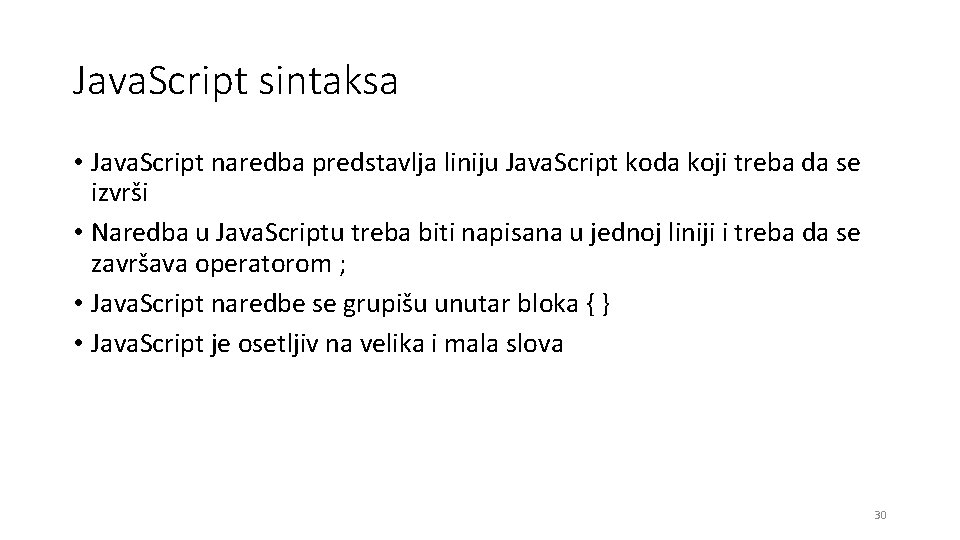 Java.Script sintaksa

• Java.Script naredba predstavlja liniju Java.Script koda koji treba da se izvrši
• Naredba u Java.Scriptu treba biti napisana u jednoj liniji i treba da se završava operatorom ;
• Java.Script naredbe se grupišu unutar bloka { }
• Java.Script je osetljiv na velika i mala slova

30